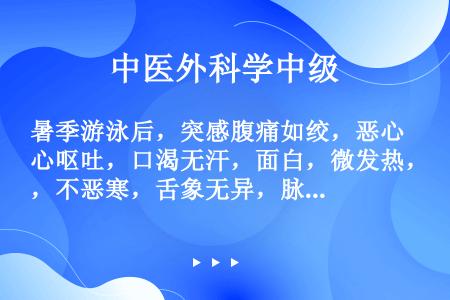 中医外科学中级

暑季游泳后，突感腹痛如绞，恶心呕吐，口渴无汗，面白，微发热，不恶寒，舌象无异，脉...

▶ ▶ ▶